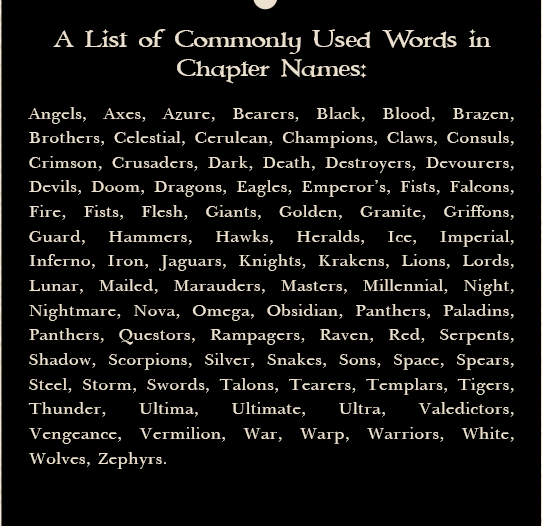 A List of Commonly Used Words in Chapter Names:

Angels, Axes, Azure, Bearers, Black, Blood, Brazen, Brothers, Celestial, Cerulean, Champions, Claws, Consuls, Crimson, Crusaders, Dark, Death, Destroyers, Devourers, Devils, Doom, Dragons, Eagles, Emperor's, Fists, Falcons, Fire, Fists, Flesh, Giants, Golden, Granite, Griffons, Guard, Hammers, Hawks, Heralds, Ice, Imperial, Inferno, Iron, Jaguars, Knights, Krakens, Lions, Lords, Lunar, Mailed, Marauders, Masters, Millennial, Night, Nightmare, Nova, Omega, Obsidian, Panthers, Paladins, Panthers, Questors, Rampagers, Raven, Red, Serpents, Shadow, Scorpions, Silver, Snakes, Sons, Space, Spears, Steel, Storm, Swords, Talons, Tearers, Templars, Tigers, Thunder, Ultima, Ultimate, Ultra, Valedictors, Vengeance, Vermilion, War, Warp, Warriors, White, Wolves, Zephyrs.